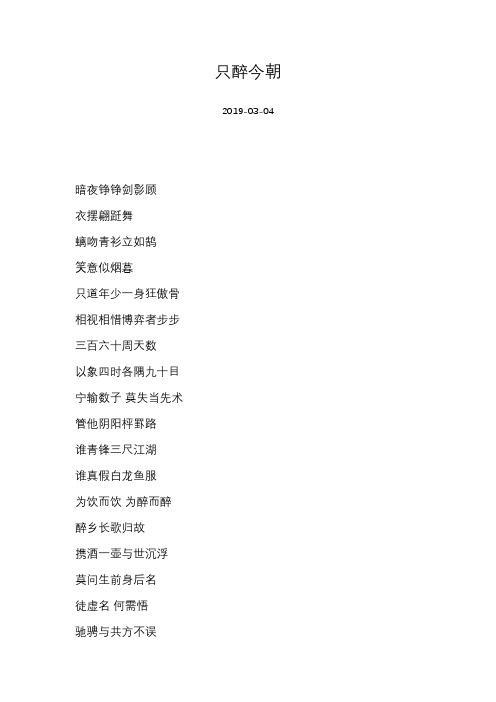 只醉今朝

2019-03-04

暗夜铮铮剑影顾

衣摆翩跹舞

螭吻青衫立如鹄

笑意似烟暮

只道年少一身狂傲骨

相视相惜博弈者步步

三百六十周天数

以象四时各隅九十目

宁输数子 莫失当先术

管他阴阳枰罫路

谁青锋三尺江湖

谁真假白龙鱼服

为饮而饮 为醉而醉

醉乡长歌归故

携酒一壶与世沉浮

莫问生前身后名

徒虚名 何需悟

驰骋与共方不误